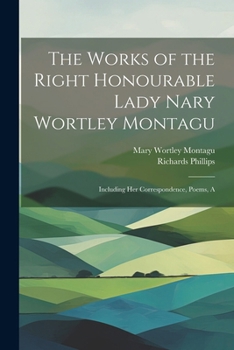 The Works of the Right Honourable Lady Nary Wortley Montagu

Mary Wortley Montagu
Richards Phillips

Including Her Correspondence, Poems, A